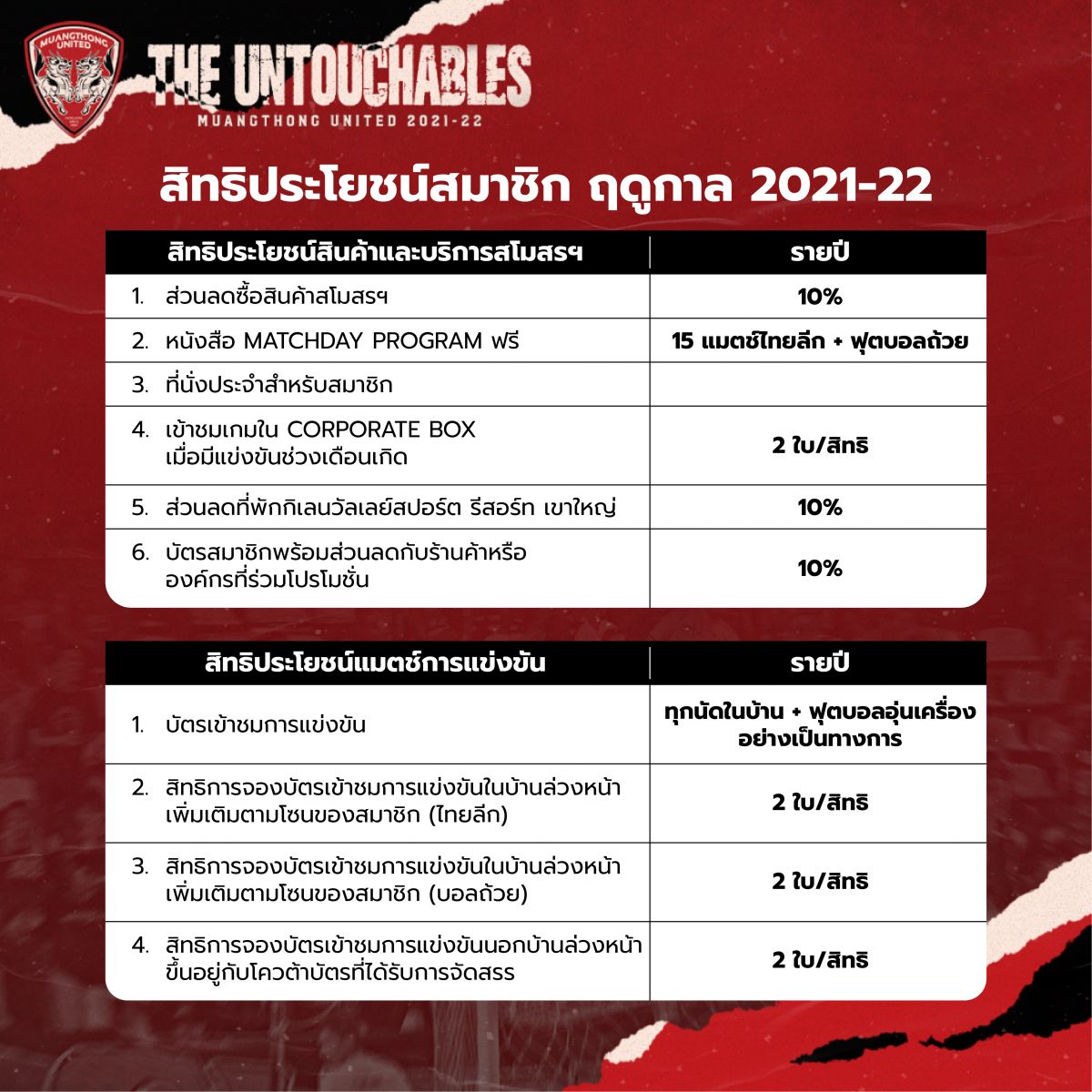 MUANGTHONG UNITED

THE UNTOUCHABLES
MUANGTHONG UNITED 2021-22

สิทธิประโยชน์สมาชิก ฤดูกาล 2021-22

| สิทธิประโยชน์สินค้าและบริการสโมสรฯ | รายปี |
|---|---|
| 1. ส่วนลดซื้อสินค้าสโมสรฯ | 10% |
| 2. หนังสือ MATCHDAY PROGRAM ฟรี | 15 แมตช์ไทยลีก + ฟุตบอลถ้วย |
| 3. ที่นั่งประจำสำหรับสมาชิก | |
| 4. เข้าชมเกมใน CORPORATE BOX เมื่อมีแข่งขันช่วงเดือนเกิด | 2 ใบ/สิทธิ |
| 5. ส่วนลดที่พักกิเลนวัลเลย์สปอร์ต รีสอร์ท เขาใหญ่ | 10% |
| 6. บัตรสมาชิกพร้อมส่วนลดกับร้านค้าหรือองค์กรที่ร่วมโปรโมชั่น | 10% |

| สิทธิประโยชน์แมตช์การแข่งขัน | รายปี |
|---|---|
| 1. บัตรเข้าชมการแข่งขัน | ทุกนัดในบ้าน + ฟุตบอลอุ่นเครื่องอย่างเป็นทางการ |
| 2. สิทธิการจองบัตรเข้าชมการแข่งขันในบ้านล่วงหน้าเพิ่มเติมตามโซนของสมาชิก (ไทยลีก) | 2 ใบ/สิทธิ |
| 3. สิทธิการจองบัตรเข้าชมการแข่งขันในบ้านล่วงหน้าเพิ่มเติมตามโซนของสมาชิก (บอลถ้วย) | 2 ใบ/สิทธิ |
| 4. สิทธิการจองบัตรเข้าชมการแข่งขันนอกบ้านล่วงหน้าขึ้นอยู่กับโควต้าบัตรที่ได้รับการจัดสรร | 2 ใบ/สิทธิ |